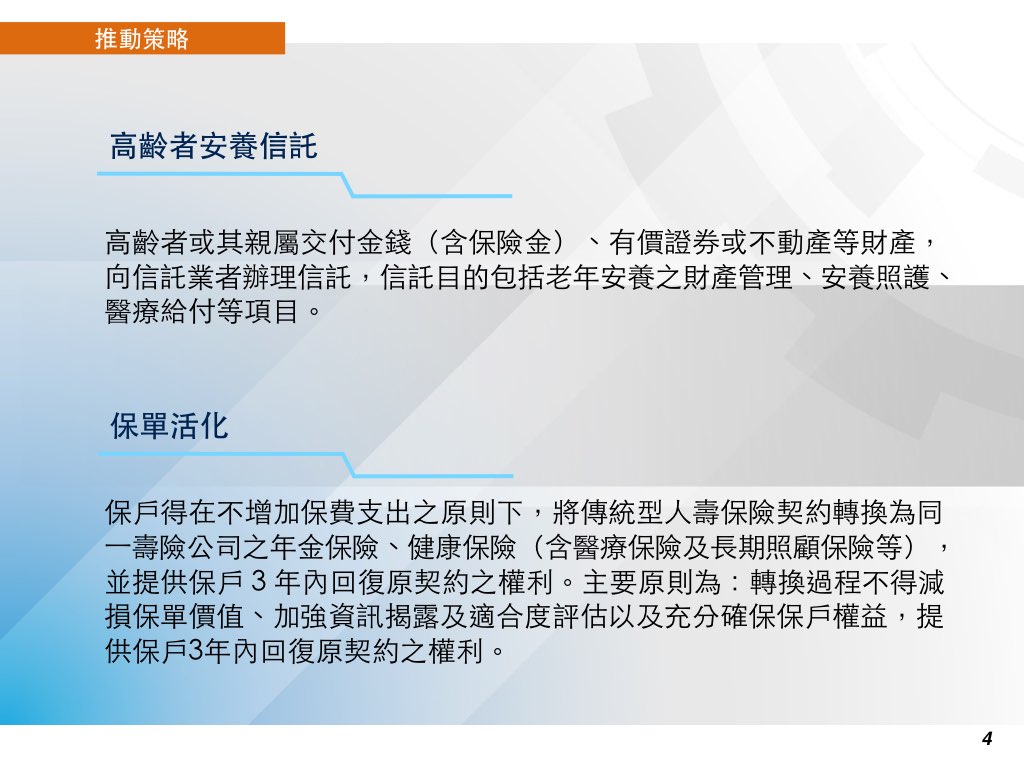 推動策略

高齡者安養信託

高齡者或其親屬交付金錢（含保險金）、有價證券或不動產等財產，向信託業者辦理信託，信託目的包括老年安養之財產管理、安養照護、醫療給付等項目。

保單活化

保戶得在不增加保費支出之原則下，將傳統型人壽保險契約轉換為同一壽險公司之年金保險、健康保險（含醫療保險及長期照顧保險等），並提供保戶 3 年內回復原契約之權利。主要原則為：轉換過程不得減損保單價值、加強資訊揭露及適合度評估以及充分確保保戶權益，提供保戶3年內回復原契約之權利。

4